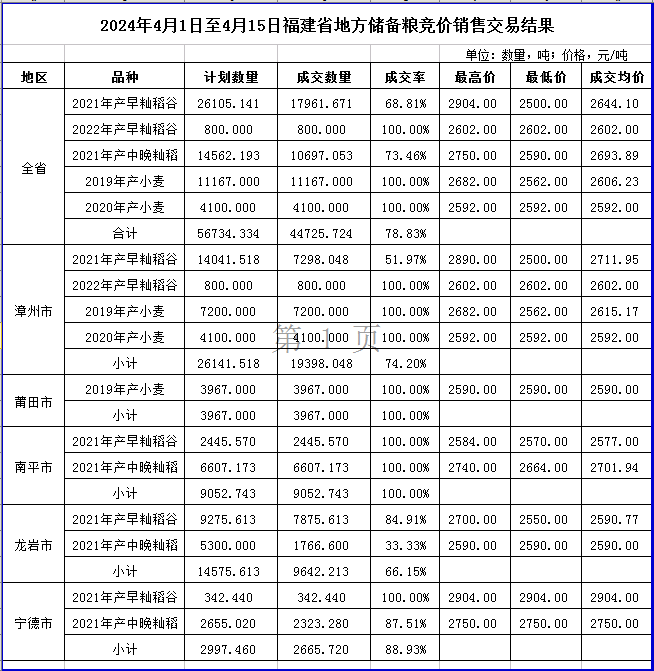 2024年4月1日至4月15日福建省地方储备粮竞价销售交易结果

单位：数量，吨；价格，元/吨

| 地区 | 品种 | 计划数量 | 成交数量 | 成交率 | 最高价 | 最低价 | 成交均价 |
|---|---|---|---|---|---|---|---|
| 全省 | 2021年产早籼稻谷 | 26105.141 | 17961.671 | 68.81% | 2904.00 | 2500.00 | 2644.10 |
| | 2022年产早籼稻谷 | 800.000 | 800.000 | 100.00% | 2602.00 | 2602.00 | 2602.00 |
| | 2021年产中晚籼稻 | 14562.193 | 10697.053 | 73.46% | 2750.00 | 2590.00 | 2693.89 |
| | 2019年产小麦 | 11167.000 | 11167.000 | 100.00% | 2682.00 | 2562.00 | 2606.23 |
| | 2020年产小麦 | 4100.000 | 4100.000 | 100.00% | 2592.00 | 2592.00 | 2592.00 |
| | 合计 | 56734.334 | 44725.724 | 78.83% | | | |
| 漳州市 | 2021年产早籼稻谷 | 14041.518 | 7298.048 | 51.97% | 2890.00 | 2500.00 | 2711.95 |
| | 2022年产早籼稻谷 | 800.000 | 800.000 | 100.00% | 2602.00 | 2602.00 | 2602.00 |
| | 2019年产小麦 | 7200.000 | 7200.000 | 100.00% | 2682.00 | 2562.00 | 2615.17 |
| | 2020年产小麦 | 4100.000 | 4100.000 | 100.00% | 2592.00 | 2592.00 | 2592.00 |
| | 小计 | 26141.518 | 19398.048 | 74.20% | | | |
| 莆田市 | 2019年产小麦 | 3967.000 | 3967.000 | 100.00% | 2590.00 | 2590.00 | 2590.00 |
| | 小计 | 3967.000 | 3967.000 | 100.00% | | | |
| 南平市 | 2021年产早籼稻谷 | 2445.570 | 2445.570 | 100.00% | 2584.00 | 2570.00 | 2577.00 |
| | 2021年产中晚籼稻 | 6607.173 | 6607.173 | 100.00% | 2740.00 | 2664.00 | 2701.94 |
| | 小计 | 9052.743 | 9052.743 | 100.00% | | | |
| 龙岩市 | 2021年产早籼稻谷 | 9275.613 | 7875.613 | 84.91% | 2700.00 | 2550.00 | 2590.77 |
| | 2021年产中晚籼稻 | 5300.000 | 1766.600 | 33.33% | 2590.00 | 2590.00 | 2590.00 |
| | 小计 | 14575.613 | 9642.213 | 66.15% | | | |
| 宁德市 | 2021年产早籼稻谷 | 342.440 | 342.440 | 100.00% | 2904.00 | 2904.00 | 2904.00 |
| | 2021年产中晚籼稻 | 2655.020 | 2323.280 | 87.51% | 2750.00 | 2750.00 | 2750.00 |
| | 小计 | 2997.460 | 2665.720 | 88.93% | | | |

第 1 页